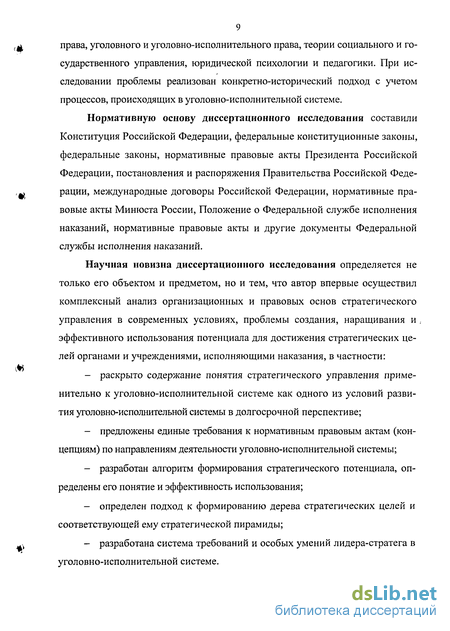 9

права, уголовного и уголовно-исполнительного права, теории социального и государственного управления, юридической психологии и педагогики. При исследовании проблемы реализован конкретно-исторический подход с учетом процессов, происходящих в уголовно-исполнительной системе.

Нормативную основу диссертационного исследования составили Конституция Российской Федерации, федеральные конституционные законы, федеральные законы, нормативные правовые акты Президента Российской Федерации, постановления и распоряжения Правительства Российской Федерации, международные договоры Российской Федерации, нормативные правовые акты Минюста России, Положение о Федеральной службе исполнения наказаний, нормативные правовые акты и другие документы Федеральной службы исполнения наказаний.

Научная новизна диссертационного исследования определяется не только его объектом и предметом, но и тем, что автор впервые осуществил комплексный анализ организационных и правовых основ стратегического управления в современных условиях, проблемы создания, наращивания и эффективного использования потенциала для достижения стратегических целей органами и учреждениями, исполняющими наказания, в частности:

– раскрыто содержание понятия стратегического управления применительно к уголовно-исполнительной системе как одного из условий развития уголовно-исполнительной системы в долгосрочной перспективе;

– предложены единые требования к нормативным правовым актам (концепциям) по направлениям деятельности уголовно-исполнительной системы;

– разработан алгоритм формирования стратегического потенциала, определены его понятие и эффективность использования;

– определен подход к формированию дерева стратегических целей и соответствующей ему стратегической пирамиды;

– разработана система требований и особых умений лидера-стратега в уголовно-исполнительной системе.

dsLib.net
библиотека диссертаций